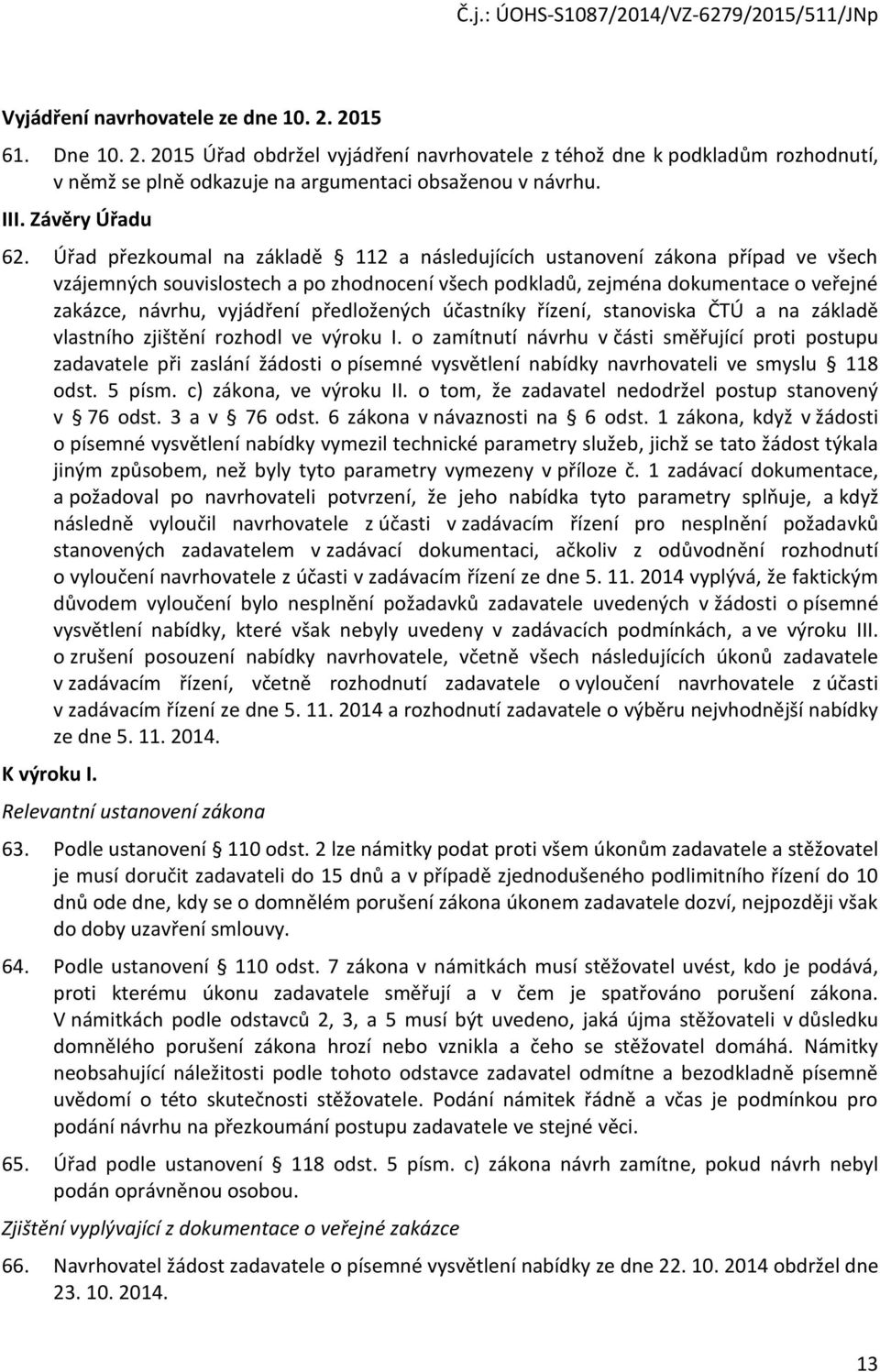 Č.j.: ÚOHS-S1087/2014/VZ-6279/2015/511/JNp

Vyjádření navrhovatele ze dne 10. 2. 2015

61. Dne 10. 2. 2015 Úřad obdržel vyjádření navrhovatele z téhož dne k podkladům rozhodnutí, v němž se plně odkazuje na argumentaci obsaženou v návrhu.

III. Závěry Úřadu

62. Úřad přezkoumal na základě § 112 a následujících ustanovení zákona případ ve všech vzájemných souvislostech a po zhodnocení všech podkladů, zejména dokumentace o veřejné zakázce, návrhu, vyjádření předložených účastníky řízení, stanoviska ČTÚ a na základě vlastního zjištění rozhodl ve výroku I. o zamítnutí návrhu v části směřující proti postupu zadavatele při zaslání žádosti o písemné vysvětlení nabídky navrhovateli ve smyslu § 118 odst. 5 písm. c) zákona, ve výroku II. o tom, že zadavatel nedodržel postup stanovený v § 76 odst. 3 a v § 76 odst. 6 zákona v návaznosti na § 6 odst. 1 zákona, když v žádosti o písemné vysvětlení nabídky vymezil technické parametry služeb, jichž se tato žádost týkala jiným způsobem, než byly tyto parametry vymezeny v příloze č. 1 zadávací dokumentace, a požadoval po navrhovateli potvrzení, že jeho nabídka tyto parametry splňuje, a když následně vyloučil navrhovatele z účasti v zadávacím řízení pro nesplnění požadavků stanovených zadavatelem v zadávací dokumentaci, ačkoliv z odůvodnění rozhodnutí o vyloučení navrhovatele z účasti v zadávacím řízení ze dne 5. 11. 2014 vyplývá, že faktickým důvodem vyloučení bylo nesplnění požadavků zadavatele uvedených v žádosti o písemné vysvětlení nabídky, které však nebyly uvedeny v zadávacích podmínkách, a ve výroku III. o zrušení posouzení nabídky navrhovatele, včetně všech následujících úkonů zadavatele v zadávacím řízení, včetně rozhodnutí zadavatele o vyloučení navrhovatele z účasti v zadávacím řízení ze dne 5. 11. 2014 a rozhodnutí zadavatele o výběru nejvhodnější nabídky ze dne 5. 11. 2014.

K výroku I.

Relevantní ustanovení zákona

63. Podle ustanovení § 110 odst. 2 lze námitky podat proti všem úkonům zadavatele a stěžovatel je musí doručit zadavateli do 15 dnů a v případě zjednodušeného podlimitního řízení do 10 dnů ode dne, kdy se o domnělém porušení zákona úkonem zadavatele dozví, nejpozději však do doby uzavření smlouvy.

64. Podle ustanovení § 110 odst. 7 zákona v námitkách musí stěžovatel uvést, kdo je podává, proti kterému úkonu zadavatele směřují a v čem je spatřováno porušení zákona. V námitkách podle odstavců 2, 3, a 5 musí být uvedeno, jaká újma stěžovateli v důsledku domnělého porušení zákona hrozí nebo vznikla a čeho se stěžovatel domáhá. Námitky neobsahující náležitosti podle tohoto odstavce zadavatel odmítne a bezodkladně písemně uvědomí o této skutečnosti stěžovatele. Podání námitek řádně a včas je podmínkou pro podání návrhu na přezkoumání postupu zadavatele ve stejné věci.

65. Úřad podle ustanovení § 118 odst. 5 písm. c) zákona návrh zamítne, pokud návrh nebyl podán oprávněnou osobou.

Zjištění vyplývající z dokumentace o veřejné zakázce

66. Navrhovatel žádost zadavatele o písemné vysvětlení nabídky ze dne 22. 10. 2014 obdržel dne 23. 10. 2014.

13